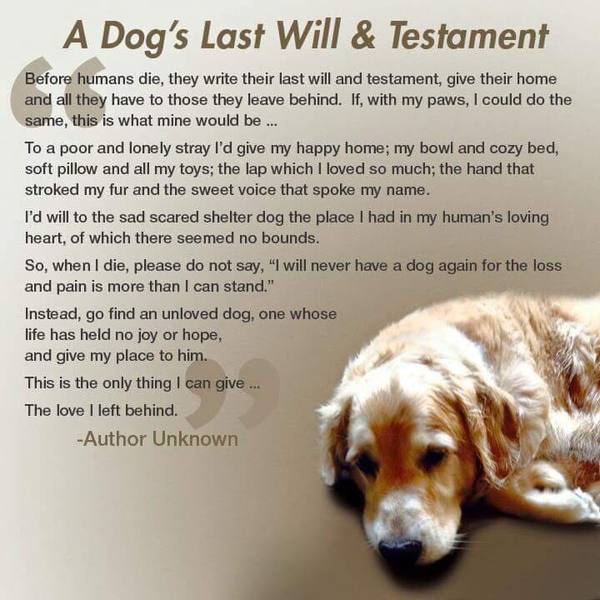 A Dog's Last Will & Testament

Before humans die, they write their last will and testament, give their home and all they have to those they leave behind. If, with my paws, I could do the same, this is what mine would be ...

To a poor and lonely stray I'd give my happy home; my bowl and cozy bed, soft pillow and all my toys; the lap which I loved so much; the hand that stroked my fur and the sweet voice that spoke my name.

I'd will to the sad scared shelter dog the place I had in my human's loving heart, of which there seemed no bounds.

So, when I die, please do not say, "I will never have a dog again for the loss and pain is more than I can stand."

Instead, go find an unloved dog, one whose
life has held no joy or hope,
and give my place to him.

This is the only thing I can give ...

The love I left behind.

-Author Unknown